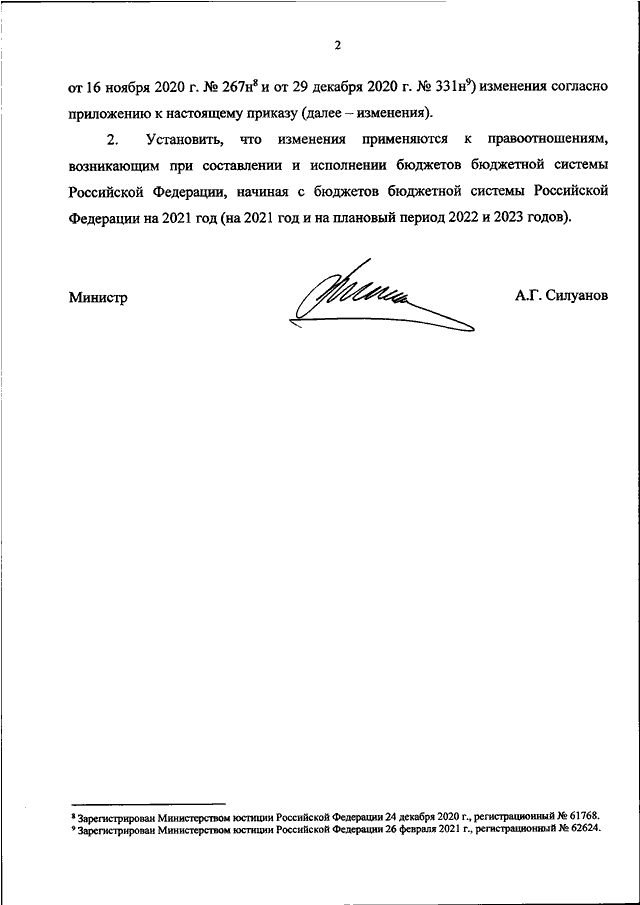 2

от 16 ноября 2020 г. № 267н$^8$ и от 29 декабря 2020 г. № 331н$^9$) изменения согласно приложению к настоящему приказу (далее – изменения).

2. Установить, что изменения применяются к правоотношениям, возникающим при составлении и исполнении бюджетов бюджетной системы Российской Федерации, начиная с бюджетов бюджетной системы Российской Федерации на 2021 год (на 2021 год и на плановый период 2022 и 2023 годов).

Министр

А.Г. Силуанов

$^8$ Зарегистрирован Министерством юстиции Российской Федерации 24 декабря 2020 г., регистрационный № 61768.
$^9$ Зарегистрирован Министерством юстиции Российской Федерации 26 февраля 2021 г., регистрационный № 62624.